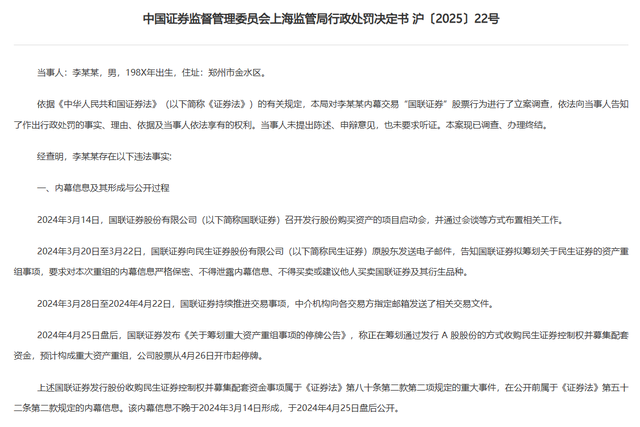 中国证券监督管理委员会上海监管局行政处罚决定书 沪〔2025〕22号

当事人：李某某，男，198X年出生，住址：郑州市金水区。

依据《中华人民共和国证券法》（以下简称《证券法》）的有关规定，本局对李某某内幕交易“国联证券”股票行为进行了立案调查，依法向当事人告知了作出行政处罚的事实、理由、依据及当事人依法享有的权利。当事人未提出陈述、申辩意见，也未要求听证。本案现已调查、办理终结。

经查明，李某某存在以下违法事实：

一、内幕信息及其形成与公开过程

2024年3月14日，国联证券股份有限公司（以下简称国联证券）召开发行股份购买资产的项目启动会，并通过会谈等方式布置相关工作。

2024年3月20日至3月22日，国联证券向民生证券股份有限公司（以下简称民生证券）原股东发送电子邮件，告知国联证券拟筹划关于民生证券的资产重组事项，要求对本次重组的内幕信息严格保密、不得泄露内幕信息、不得买卖或建议他人买卖国联证券及其衍生品种。

2024年3月28日至2024年4月22日，国联证券持续推进交易事项，中介机构向各交易方指定邮箱发送了相关交易文件。

2024年4月25日盘后，国联证券发布《关于筹划重大资产重组事项的停牌公告》，称正在筹划通过发行 A 股股份的方式收购民生证券控制权并募集配套资金，预计构成重大资产重组，公司股票从4月26日开市起停牌。

上述国联证券发行股份收购民生证券控制权并募集配套资金事项属于《证券法》第八十条第二款第二项规定的重大事件，在公开前属于《证券法》第五十二条第二款规定的内幕信息。该内幕信息不晚于2024年3月14日形成，于2024年4月25日盘后公开。